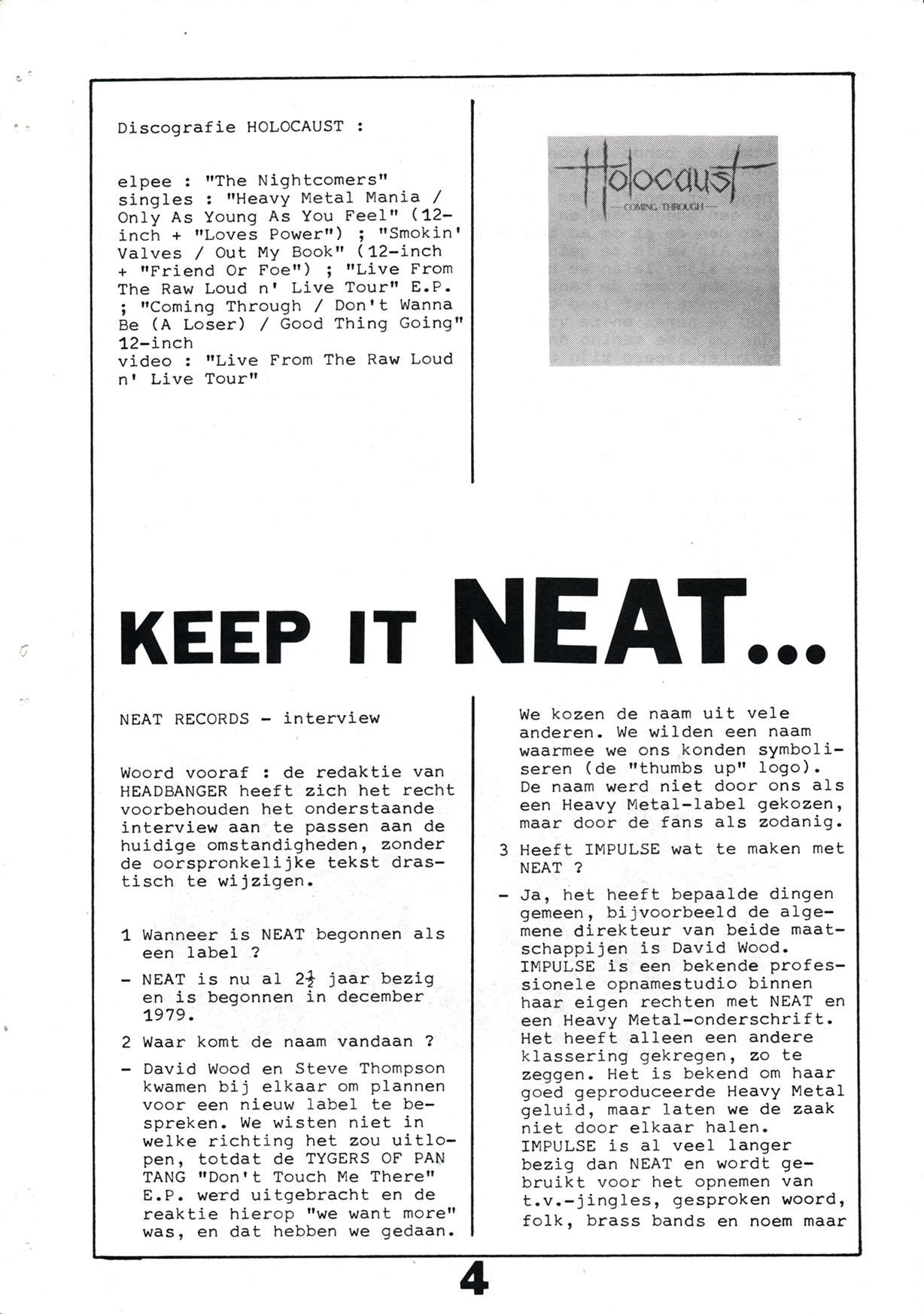 Discografie HOLOCAUST :

elpee : "The Nightcomers"
singles : "Heavy Metal Mania / Only As Young As You Feel" (12-inch + "Loves Power") ; "Smokin' Valves / Out My Book" (12-inch + "Friend Or Foe") ; "Live From The Raw Loud n' Live Tour" E.P. ; "Coming Through / Don't Wanna Be (A Loser) / Good Thing Going" 12-inch
video : "Live From The Raw Loud n' Live Tour"

Holocaust
COMING THROUGH

KEEP IT NEAT...

NEAT RECORDS - interview

Woord vooraf : de redaktie van HEADBANGER heeft zich het recht voorbehouden het onderstaande interview aan te passen aan de huidige omstandigheden, zonder de oorspronkelijke tekst drastisch te wijzigen.

1 Wanneer is NEAT begonnen als een label ?

- NEAT is nu al $2\frac{1}{2}$ jaar bezig en is begonnen in december 1979.

2 Waar komt de naam vandaan ?

- David Wood en Steve Thompson kwamen bij elkaar om plannen voor een nieuw label te bespreken. We wisten niet in welke richting het zou uitlopen, totdat de TYGERS OF PAN TANG "Don't Touch Me There" E.P. werd uitgebracht en de reaktie hierop "we want more" was, en dat hebben we gedaan. We kozen de naam uit vele anderen. We wilden een naam waarmee we ons konden symboliseren (de "thumbs up" logo). De naam werd niet door ons als een Heavy Metal-label gekozen, maar door de fans als zodanig.

3 Heeft IMPULSE wat te maken met NEAT ?

- Ja, het heeft bepaalde dingen gemeen, bijvoorbeeld de algemene direkteur van beide maatschappijen is David Wood. IMPULSE is een bekende professionele opnamestudio binnen haar eigen rechten met NEAT en een Heavy Metal-onderschrift. Het heeft alleen een andere klassering gekregen, zo te zeggen. Het is bekend om haar goed geproduceerde Heavy Metal geluid, maar laten we de zaak niet door elkaar halen. IMPULSE is al veel langer bezig dan NEAT en wordt gebruikt voor het opnemen van t.v.-jingles, gesproken woord, folk, brass bands en noem maar

4